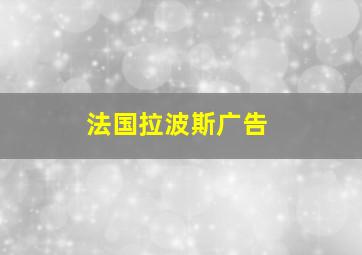 法国拉波斯广告